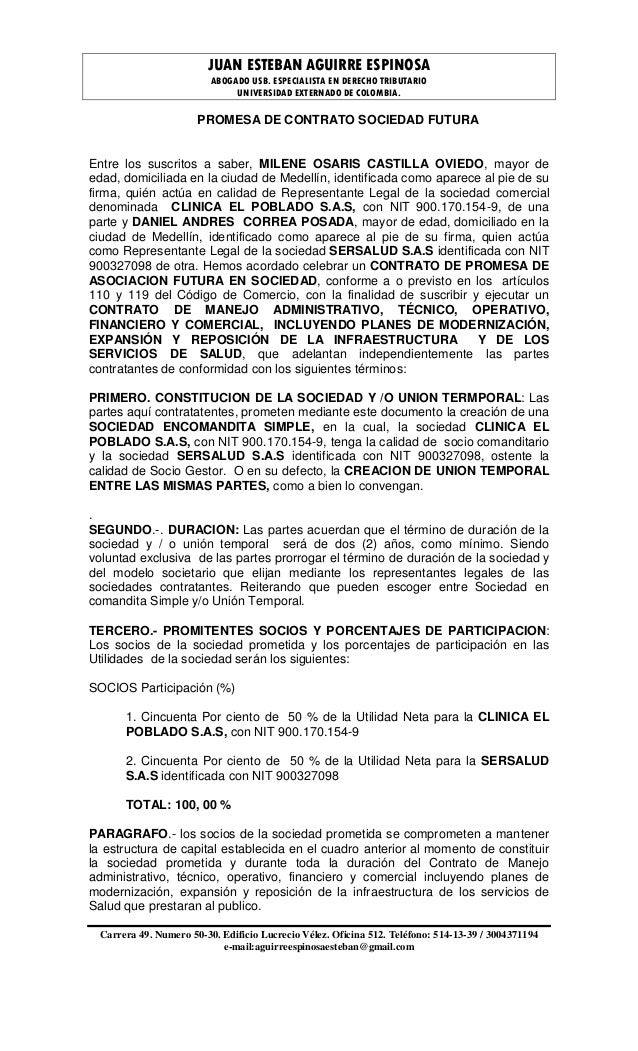 JUAN ESTEBAN AGUIRRE ESPINOSA
ABOGADO USB. ESPECIALISTA EN DERECHO TRIBUTARIO
UNIVERSIDAD EXTERNADO DE COLOMBIA.

PROMESA DE CONTRATO SOCIEDAD FUTURA

Entre los suscritos a saber, MILENE OSARIS CASTILLA OVIEDO, mayor de edad, domiciliada en la ciudad de Medellín, identificada como aparece al pie de su firma, quién actúa en calidad de Representante Legal de la sociedad comercial denominada CLINICA EL POBLADO S.A.S, con NIT 900.170.154-9, de una parte y DANIEL ANDRES CORREA POSADA, mayor de edad, domiciliado en la ciudad de Medellín, identificado como aparece al pie de su firma, quien actúa como Representante Legal de la sociedad SERSALUD S.A.S identificada con NIT 900327098 de otra. Hemos acordado celebrar un CONTRATO DE PROMESA DE ASOCIACION FUTURA EN SOCIEDAD, conforme a o previsto en los artículos 110 y 119 del Código de Comercio, con la finalidad de suscribir y ejecutar un CONTRATO DE MANEJO ADMINISTRATIVO, TÉCNICO, OPERATIVO, FINANCIERO Y COMERCIAL, INCLUYENDO PLANES DE MODERNIZACIÓN, EXPANSIÓN Y REPOSICIÓN DE LA INFRAESTRUCTURA Y DE LOS SERVICIOS DE SALUD, que adelantan independientemente las partes contratantes de conformidad con los siguientes términos:

PRIMERO. CONSTITUCION DE LA SOCIEDAD Y /O UNION TERMPORAL: Las partes aquí contratatentes, prometen mediante este documento la creación de una SOCIEDAD ENCOMANDITA SIMPLE, en la cual, la sociedad CLINICA EL POBLADO S.A.S, con NIT 900.170.154-9, tenga la calidad de socio comanditario y la sociedad SERSALUD S.A.S identificada con NIT 900327098, ostente la calidad de Socio Gestor. O en su defecto, la CREACION DE UNION TEMPORAL ENTRE LAS MISMAS PARTES, como a bien lo convengan.

.
SEGUNDO.-. DURACION: Las partes acuerdan que el término de duración de la sociedad y / o unión temporal será de dos (2) años, como mínimo. Siendo voluntad exclusiva de las partes prorrogar el término de duración de la sociedad y del modelo societario que elijan mediante los representantes legales de las sociedades contratantes. Reiterando que pueden escoger entre Sociedad en comandita Simple y/o Unión Temporal.

TERCERO.- PROMITENTES SOCIOS Y PORCENTAJES DE PARTICIPACION: Los socios de la sociedad prometida y los porcentajes de participación en las Utilidades de la sociedad serán los siguientes:

SOCIOS Participación (%)

1. Cincuenta Por ciento de 50 % de la Utilidad Neta para la CLINICA EL POBLADO S.A.S, con NIT 900.170.154-9

2. Cincuenta Por ciento de 50 % de la Utilidad Neta para la SERSALUD S.A.S identificada con NIT 900327098

TOTAL: 100, 00 %

PARAGRAFO.- los socios de la sociedad prometida se comprometen a mantener la estructura de capital establecida en el cuadro anterior al momento de constituir la sociedad prometida y durante toda la duración del Contrato de Manejo administrativo, técnico, operativo, financiero y comercial incluyendo planes de modernización, expansión y reposición de la infraestructura de los servicios de Salud que prestaran al publico.

Carrera 49. Numero 50-30. Edificio Lucrecio Vélez. Oficina 512. Teléfono: 514-13-39 / 3004371194
e-mail:aguirreespinosaesteban@gmail.com